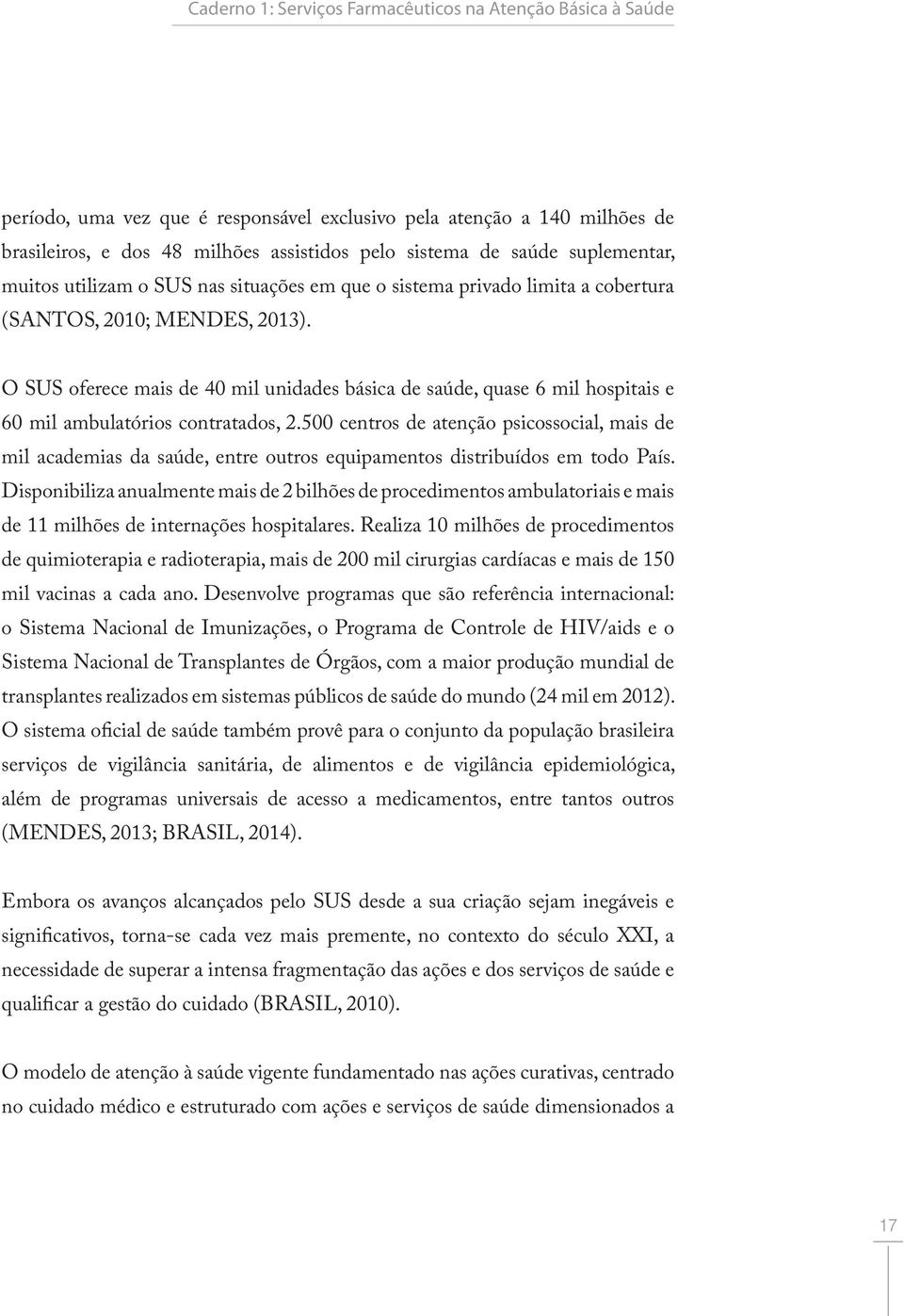 Caderno 1: Serviços Farmacêuticos na Atenção Básica à Saúde

período, uma vez que é responsável exclusivo pela atenção a 140 milhões de brasileiros, e dos 48 milhões assistidos pelo sistema de saúde suplementar, muitos utilizam o SUS nas situações em que o sistema privado limita a cobertura (SANTOS, 2010; MENDES, 2013).

O SUS oferece mais de 40 mil unidades básica de saúde, quase 6 mil hospitais e 60 mil ambulatórios contratados, 2.500 centros de atenção psicossocial, mais de mil academias da saúde, entre outros equipamentos distribuídos em todo País. Disponibiliza anualmente mais de 2 bilhões de procedimentos ambulatoriais e mais de 11 milhões de internações hospitalares. Realiza 10 milhões de procedimentos de quimioterapia e radioterapia, mais de 200 mil cirurgias cardíacas e mais de 150 mil vacinas a cada ano. Desenvolve programas que são referência internacional: o Sistema Nacional de Imunizações, o Programa de Controle de HIV/aids e o Sistema Nacional de Transplantes de Órgãos, com a maior produção mundial de transplantes realizados em sistemas públicos de saúde do mundo (24 mil em 2012). O sistema oficial de saúde também provê para o conjunto da população brasileira serviços de vigilância sanitária, de alimentos e de vigilância epidemiológica, além de programas universais de acesso a medicamentos, entre tantos outros (MENDES, 2013; BRASIL, 2014).

Embora os avanços alcançados pelo SUS desde a sua criação sejam inegáveis e significativos, torna-se cada vez mais premente, no contexto do século XXI, a necessidade de superar a intensa fragmentação das ações e dos serviços de saúde e qualificar a gestão do cuidado (BRASIL, 2010).

O modelo de atenção à saúde vigente fundamentado nas ações curativas, centrado no cuidado médico e estruturado com ações e serviços de saúde dimensionados a

17